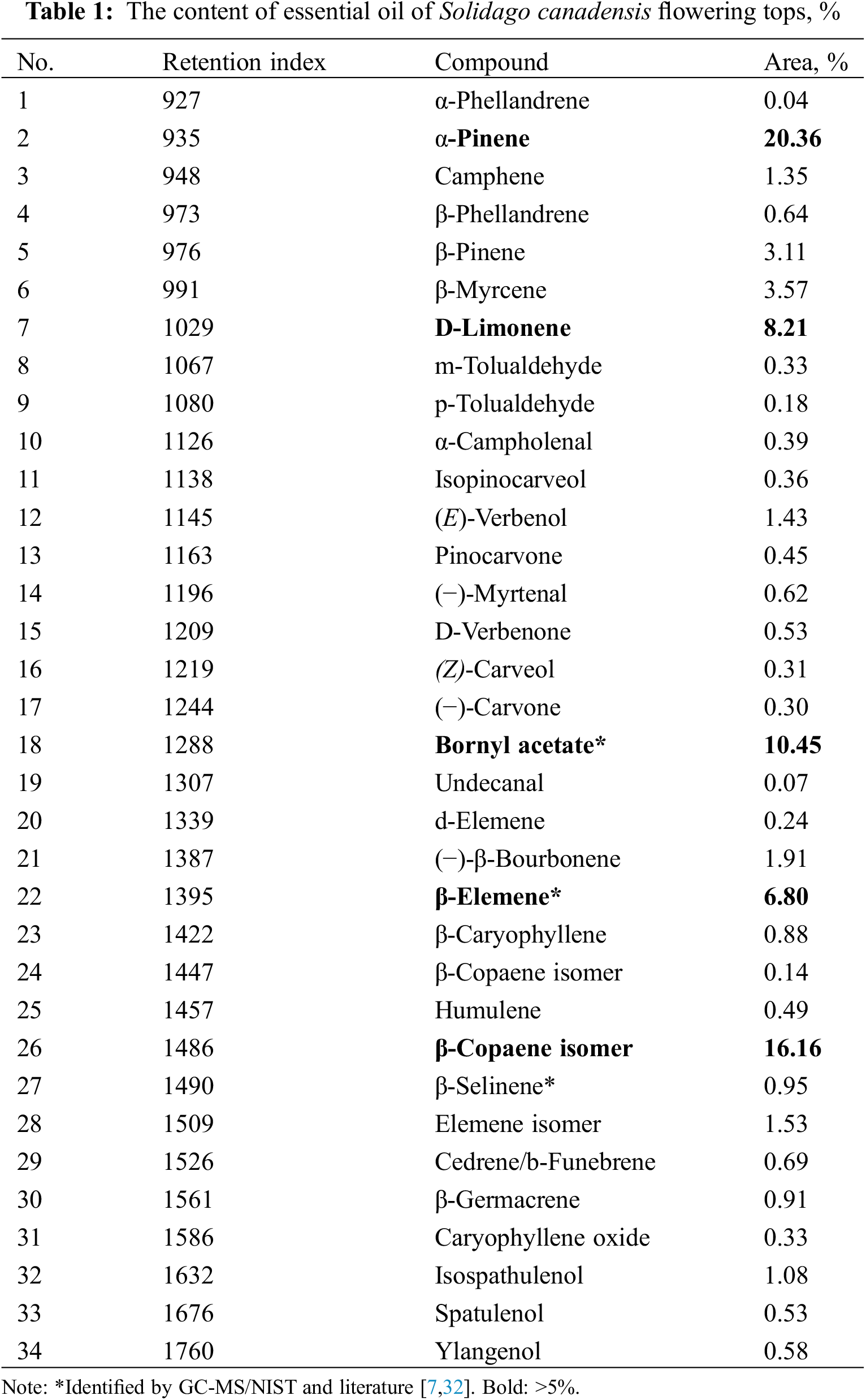 Table 1: The content of essential oil of Solidago canadensis flowering tops, %

| No. | Retention index | Compound | Area, % |
|---|---|---|---|
| 1 | 927 | α-Phellandrene | 0.04 |
| 2 | 935 | α-Pinene | 20.36 |
| 3 | 948 | Camphene | 1.35 |
| 4 | 973 | β-Phellandrene | 0.64 |
| 5 | 976 | β-Pinene | 3.11 |
| 6 | 991 | β-Myrcene | 3.57 |
| 7 | 1029 | D-Limonene | 8.21 |
| 8 | 1067 | m-Tolualdehyde | 0.33 |
| 9 | 1080 | p-Tolualdehyde | 0.18 |
| 10 | 1126 | α-Campholenal | 0.39 |
| 11 | 1138 | Isopinocarveol | 0.36 |
| 12 | 1145 | (E)-Verbenol | 1.43 |
| 13 | 1163 | Pinocarvone | 0.45 |
| 14 | 1196 | (−)-Myrtenal | 0.62 |
| 15 | 1209 | D-Verbenone | 0.53 |
| 16 | 1219 | (Z)-Carveol | 0.31 |
| 17 | 1244 | (−)-Carvone | 0.30 |
| 18 | 1288 | Bornyl acetate* | 10.45 |
| 19 | 1307 | Undecanal | 0.07 |
| 20 | 1339 | d-Elemene | 0.24 |
| 21 | 1387 | (−)-β-Bourbonene | 1.91 |
| 22 | 1395 | β-Elemene* | 6.80 |
| 23 | 1422 | β-Caryophyllene | 0.88 |
| 24 | 1447 | β-Copaene isomer | 0.14 |
| 25 | 1457 | Humulene | 0.49 |
| 26 | 1486 | β-Copaene isomer | 16.16 |
| 27 | 1490 | β-Selinene* | 0.95 |
| 28 | 1509 | Elemene isomer | 1.53 |
| 29 | 1526 | Cedrene/b-Funebrene | 0.69 |
| 30 | 1561 | β-Germacrene | 0.91 |
| 31 | 1586 | Caryophyllene oxide | 0.33 |
| 32 | 1632 | Isospathulenol | 1.08 |
| 33 | 1676 | Spatulenol | 0.53 |
| 34 | 1760 | Ylangenol | 0.58 |

Note: *Identified by GC-MS/NIST and literature [7,32]. Bold: >5%.